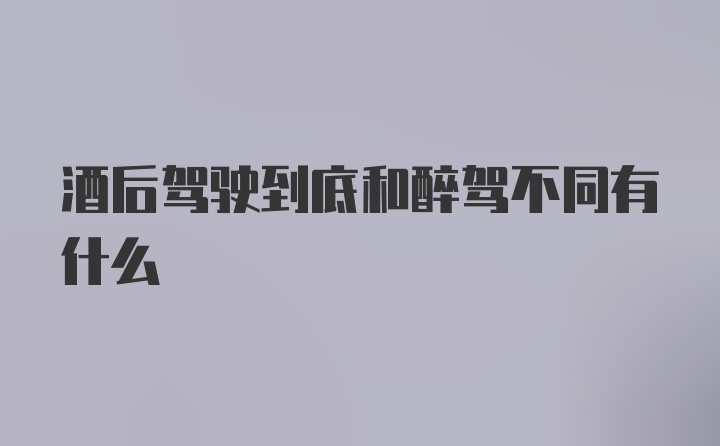 酒后驾驶到底和醉驾不同有什么